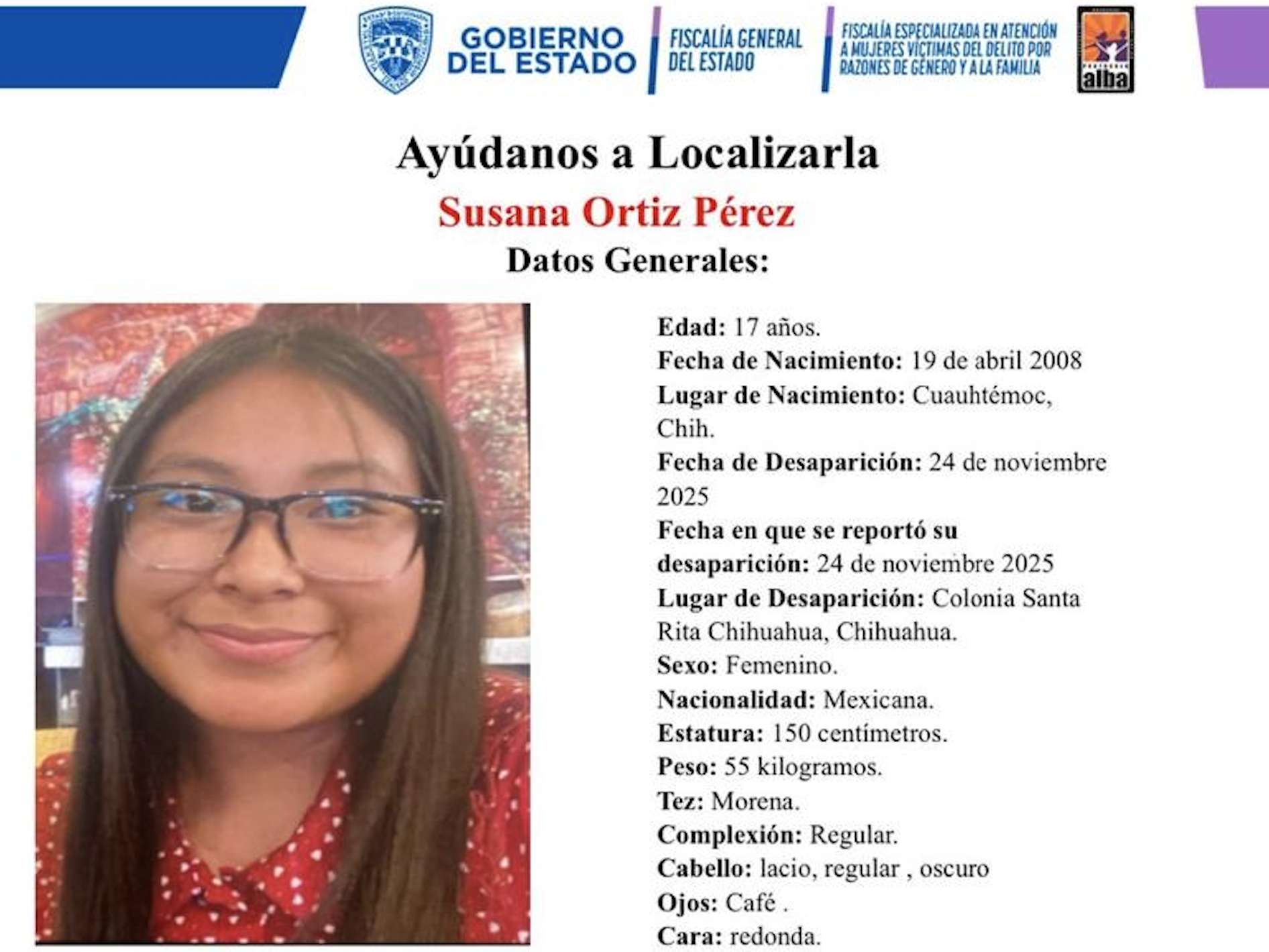 GOBIERNO DEL ESTADO

FISCALÍA GENERAL DEL ESTADO

FISCALÍA ESPECIALIZADA EN ATENCIÓN A MUJERES VÍCTIMAS DEL DELITO POR RAZONES DE GÉNERO Y A LA FAMILIA

alba

Ayúdanos a Localizarla

Susana Ortiz Pérez

Datos Generales:

Edad: 17 años.
Fecha de Nacimiento: 19 de abril 2008
Lugar de Nacimiento: Cuauhtémoc, Chih.
Fecha de Desaparición: 24 de noviembre 2025
Fecha en que se reportó su desaparición: 24 de noviembre 2025
Lugar de Desaparición: Colonia Santa Rita Chihuahua, Chihuahua.
Sexo: Femenino.
Nacionalidad: Mexicana.
Estatura: 150 centímetros.
Peso: 55 kilogramos.
Tez: Morena.
Complexión: Regular.
Cabello: lacio, regular , oscuro
Ojos: Café .
Cara: redonda.